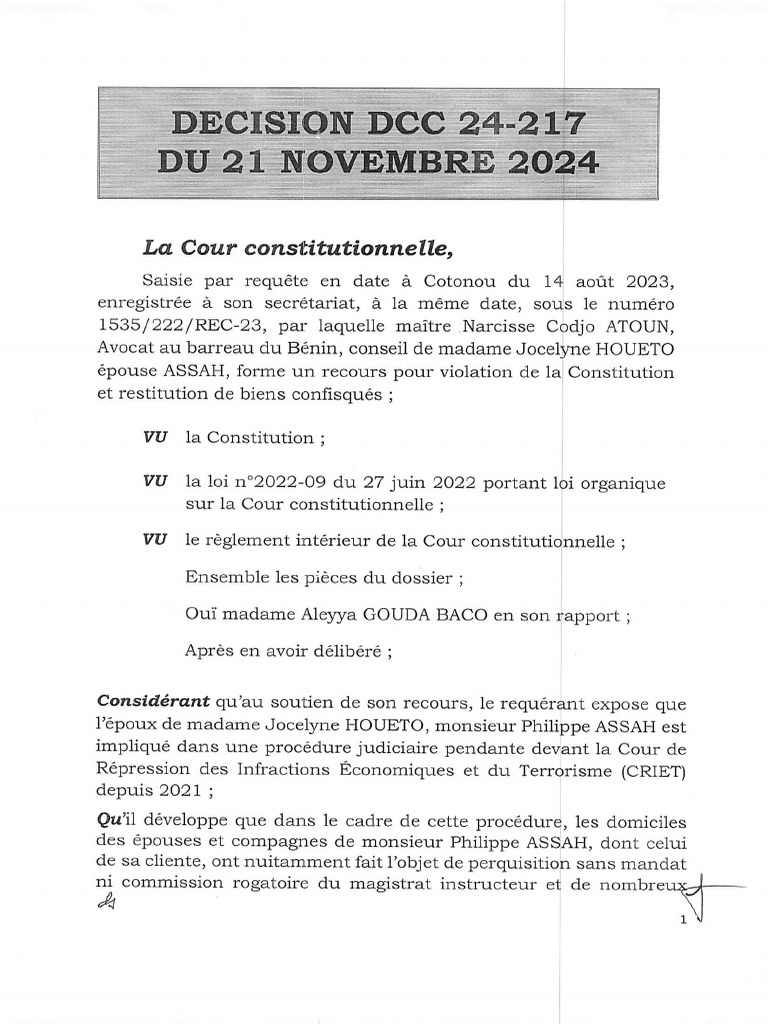 DECISION DCC 24-217
DU 21 NOVEMBRE 2024

La Cour constitutionnelle,

Saisie par requête en date à Cotonou du 14 août 2023, enregistrée à son secrétariat, à la même date, sous le numéro 1535/222/REC-23, par laquelle maître Narcisse Codjo ATOUN, Avocat au barreau du Bénin, conseil de madame Jocelyne HOUETO épouse ASSAH, forme un recours pour violation de la Constitution et restitution de biens confisqués ;

VU la Constitution ;

VU la loi n°2022-09 du 27 juin 2022 portant loi organique sur la Cour constitutionnelle ;

VU le règlement intérieur de la Cour constitutionnelle ;

Ensemble les pièces du dossier ;

Ouï madame Aleyya GOUDA BACO en son rapport ;

Après en avoir délibéré ;

Considérant qu'au soutien de son recours, le requérant expose que l'époux de madame Jocelyne HOUETO, monsieur Philippe ASSAH est impliqué dans une procédure judiciaire pendante devant la Cour de Répression des Infractions Économiques et du Terrorisme (CRIET) depuis 2021 ;

Qu'il développe que dans le cadre de cette procédure, les domiciles des épouses et compagnes de monsieur Philippe ASSAH, dont celui de sa cliente, ont nuitamment fait l'objet de perquisition sans mandat ni commission rogatoire du magistrat instructeur et de nombreux

1